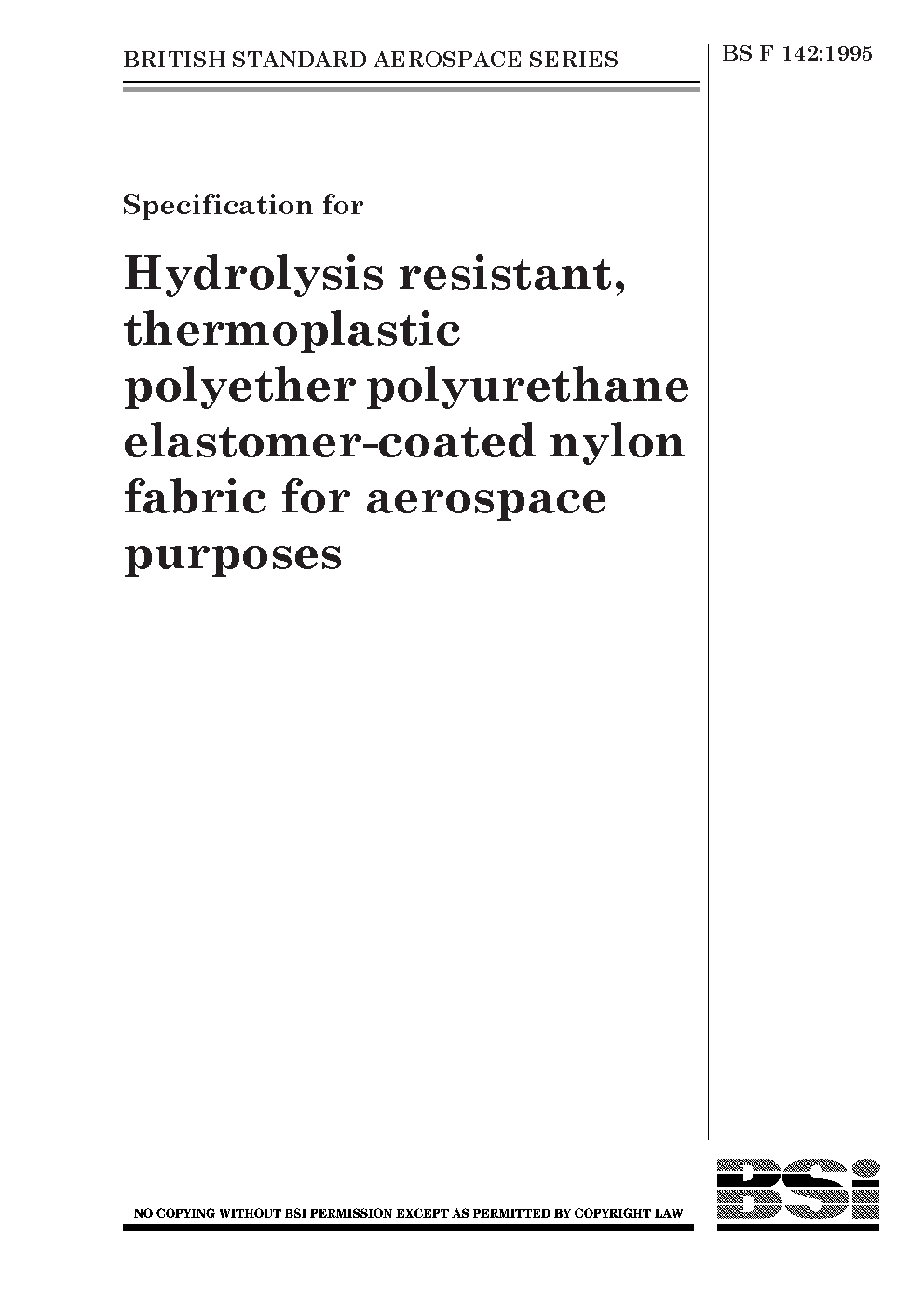 BRITISH STANDARD AEROSPACE SERIES

BS F 142:1995

Specification for

Hydrolysis resistant, thermoplastic polyether polyurethane elastomer-coated nylon fabric for aerospace purposes

NO COPYING WITHOUT BSI PERMISSION EXCEPT AS PERMITTED BY COPYRIGHT LAW

BSi